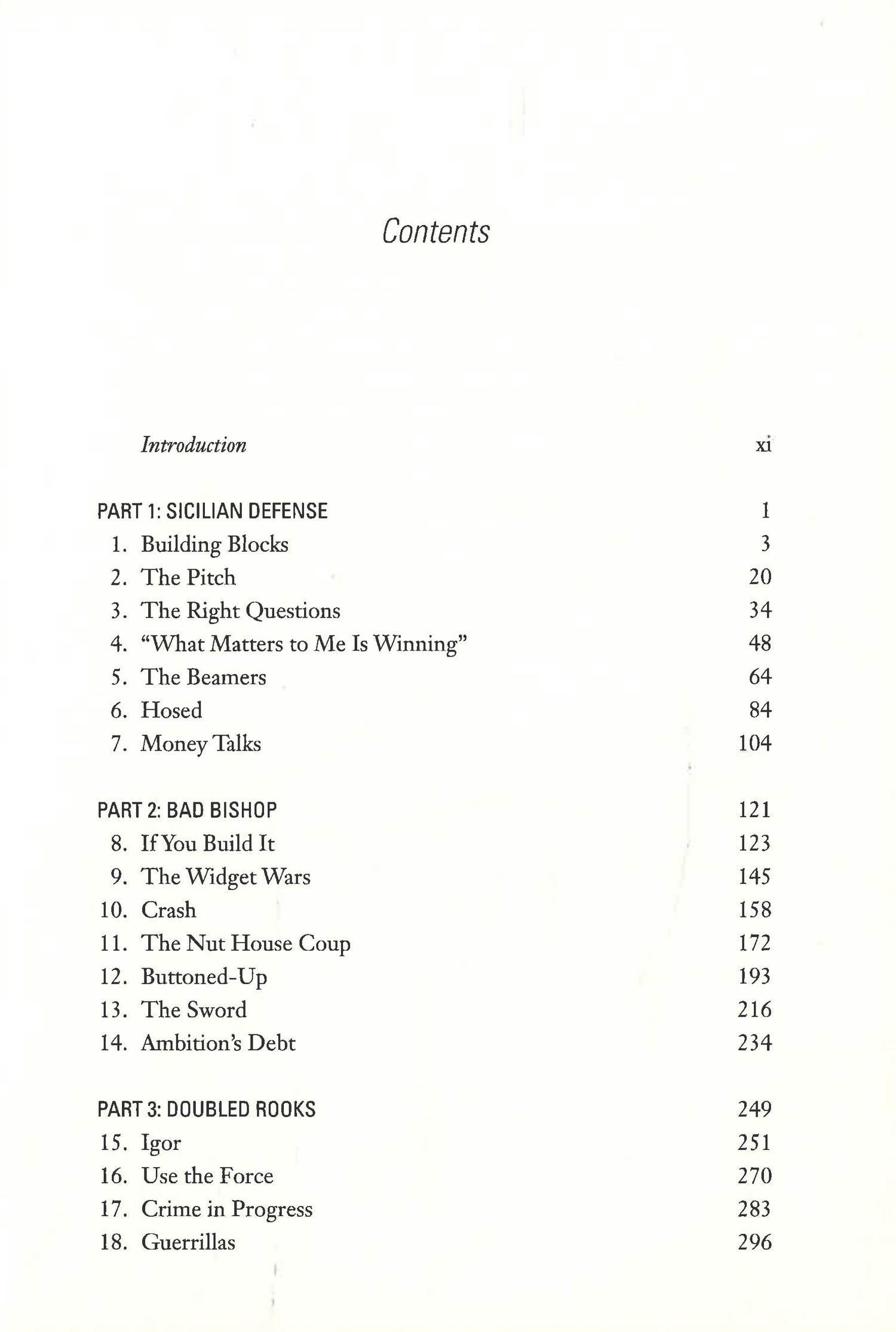 Contents

Introduction xi

PART 1: SICILIAN DEFENSE 1
1. Building Blocks 3
2. The Pitch 20
3. The Right Questions 34
4. "What Matters to Me Is Winning" 48
5. The Beamers 64
6. Hosed 84
7. Money Talks 104

PART 2: BAD BISHOP 121
8. If You Build It 123
9. The Widget Wars 145
10. Crash 158
11. The Nut House Coup 172
12. Buttoned-Up 193
13. The Sword 216
14. Ambition's Debt 234

PART 3: DOUBLED ROOKS 249
15. Igor 251
16. Use the Force 270
17. Crime in Progress 283
18. Guerrillas 296